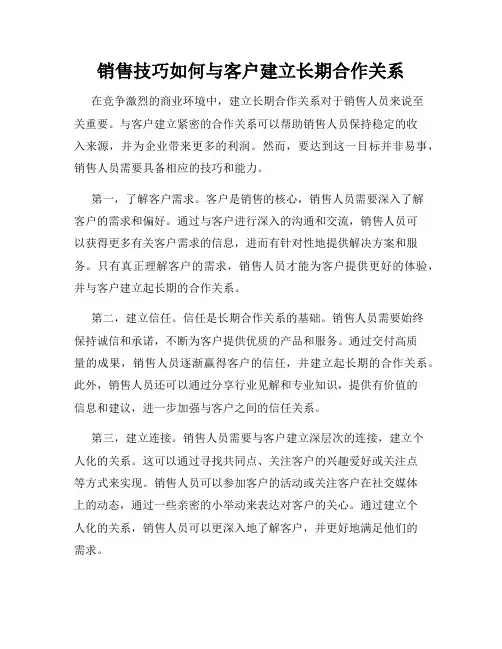 销售技巧如何与客户建立长期合作关系

在竞争激烈的商业环境中，建立长期合作关系对于销售人员来说至关重要。与客户建立紧密的合作关系可以帮助销售人员保持稳定的收入来源，并为企业带来更多的利润。然而，要达到这一目标并非易事，销售人员需要具备相应的技巧和能力。

第一，了解客户需求。客户是销售的核心，销售人员需要深入了解客户的需求和偏好。通过与客户进行深入的沟通和交流，销售人员可以获得更多有关客户需求的信息，进而有针对性地提供解决方案和服务。只有真正理解客户的需求，销售人员才能为客户提供更好的体验，并与客户建立起长期的合作关系。

第二，建立信任。信任是长期合作关系的基础。销售人员需要始终保持诚信和承诺，不断为客户提供优质的产品和服务。通过交付高质量的成果，销售人员逐渐赢得客户的信任，并建立起长期的合作关系。此外，销售人员还可以通过分享行业见解和专业知识，提供有价值的信息和建议，进一步加强与客户之间的信任关系。

第三，建立连接。销售人员需要与客户建立深层次的连接，建立个人化的关系。这可以通过寻找共同点、关注客户的兴趣爱好或关注点等方式来实现。销售人员可以参加客户的活动或关注客户在社交媒体上的动态，通过一些亲密的小举动来表达对客户的关心。通过建立个人化的关系，销售人员可以更深入地了解客户，并更好地满足他们的需求。